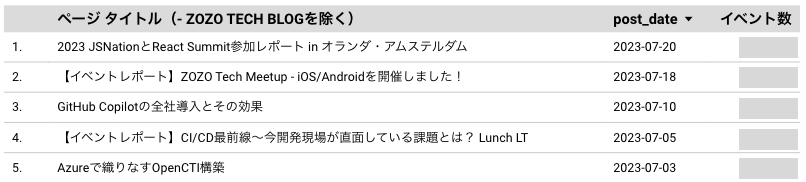 |  | ページ タイトル（- ZOZO TECH BLOGを除く） | post_date ▼ | イベント数 |
|---|---|---|---|
| 1. | 2023 JSNationとReact Summit参加レポート in オランダ・アムステルダム | 2023-07-20 |  |
| 2. | 【イベントレポート】ZOZO Tech Meetup - iOS/Androidを開催しました！ | 2023-07-18 |  |
| 3. | GitHub Copilotの全社導入とその効果 | 2023-07-10 |  |
| 4. | 【イベントレポート】CI/CD最前線〜今開発現場が直面している課題とは？ Lunch LT | 2023-07-05 |  |
| 5. | Azureで織りなすOpenCTI構築 | 2023-07-03 |  |